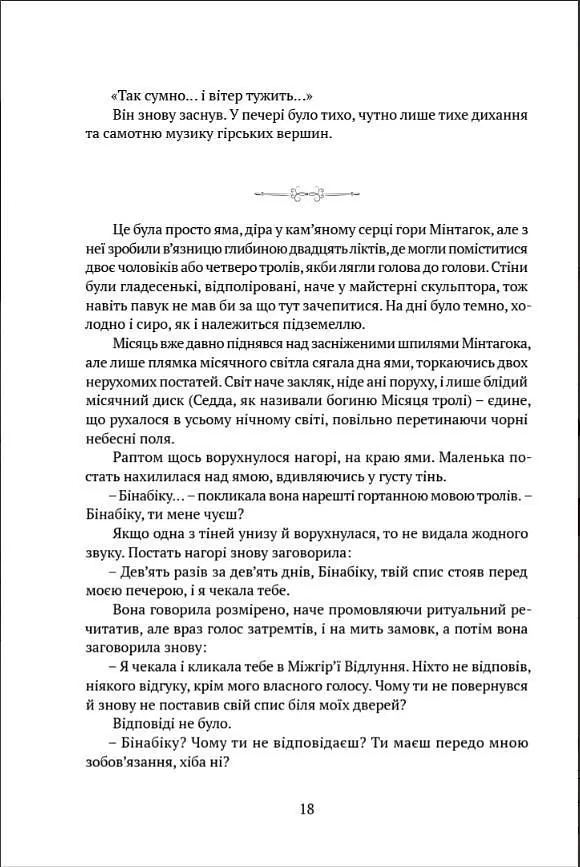 «Так сумно... і вітер тужить...»

Він знову заснув. У печері було тихо, чутно лише тихе дихання та самотню музику гірських вершин.

Це була просто яма, діра у кам'яному серці гори Мінтагок, але з неї зробили в'язницю глибиною двадцять ліктів, де могли поміститися двоє чоловіків або четверо тролів, якби лягли голова до голови. Стіни були гладесенькі, відполіровані, наче у майстерні скульптора, тож навіть павук не мав би за що тут зачепитися. На дні було темно, холодно і сиро, як і належиться підземеллю.

Місяць вже давно піднявся над засніженими шпилями Мінтагока, але лише плямка місячного світла сягала дна ями, торкаючись двох нерухомих постатей. Світ наче закляк, ніде ані поруху, і лише блідий місячний диск (Седда, як називали богиню Місяця тролі) – єдине, що рухалося в усьому нічному світі, повільно перетинаючи чорні небесні поля.

Раптом щось ворухнулося нагорі, на краю ями. Маленька постать нахилилася над ямою, вдивляючись у густу тінь.

– Бінабіку... – покликала вона нарешті гортанною мовою тролів. – Бінабіку, ти мене чуєш?

Якщо одна з тіней унизу й ворухнулася, то не видала жодного звуку. Постать нагорі знову заговорила:

– Дев'ять разів за дев'ять днів, Бінабіку, твій спис стояв перед моєю печерою, і я чекала тебе.

Вона говорила розмірено, наче промовляючи ритуальний речитатив, але враз голос затремтів, і на мить замовк, а потім вона заговорила знову:

– Я чекала і кликала тебе в Міжгір'ї Відлуння. Ніхто не відповів, ніякого відгуку, крім мого власного голосу. Чому ти не повернувся й знову не поставив свій спис біля моїх дверей?

Відповіді не було.

– Бінабіку? Чому ти не відповідаєш? Ти маєш передо мною зобов'язання, хіба ні?

18